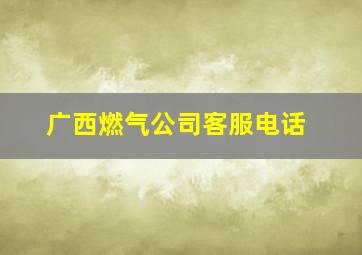 广西燃气公司客服电话